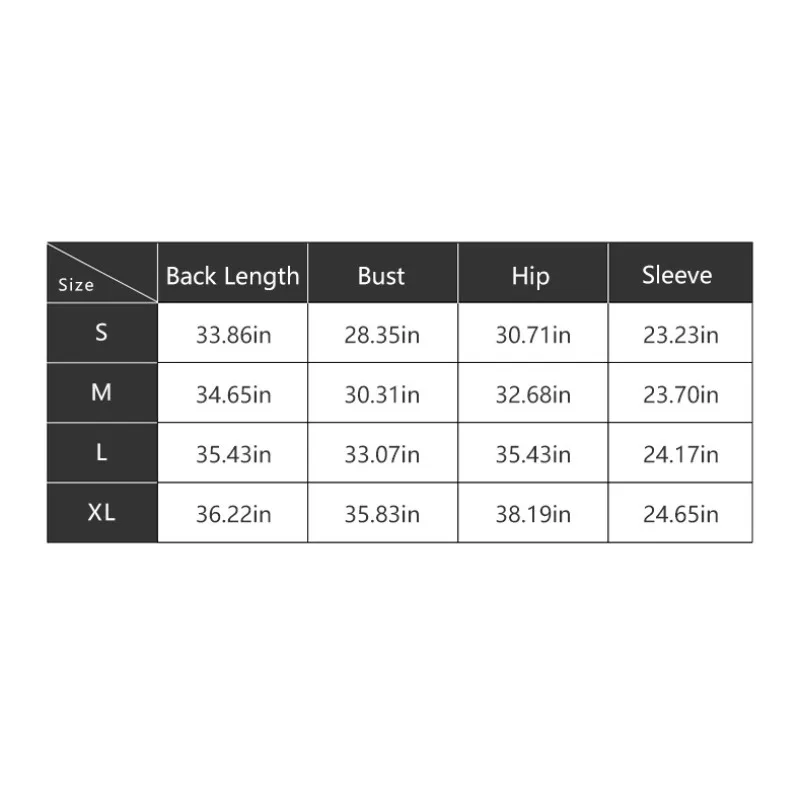 | Size | Back Length | Bust | Hip | Sleeve |
|---|---|---|---|---|
| S | 33.86in | 28.35in | 30.71in | 23.23in |
| M | 34.65in | 30.31in | 32.68in | 23.70in |
| L | 35.43in | 33.07in | 35.43in | 24.17in |
| XL | 36.22in | 35.83in | 38.19in | 24.65in |